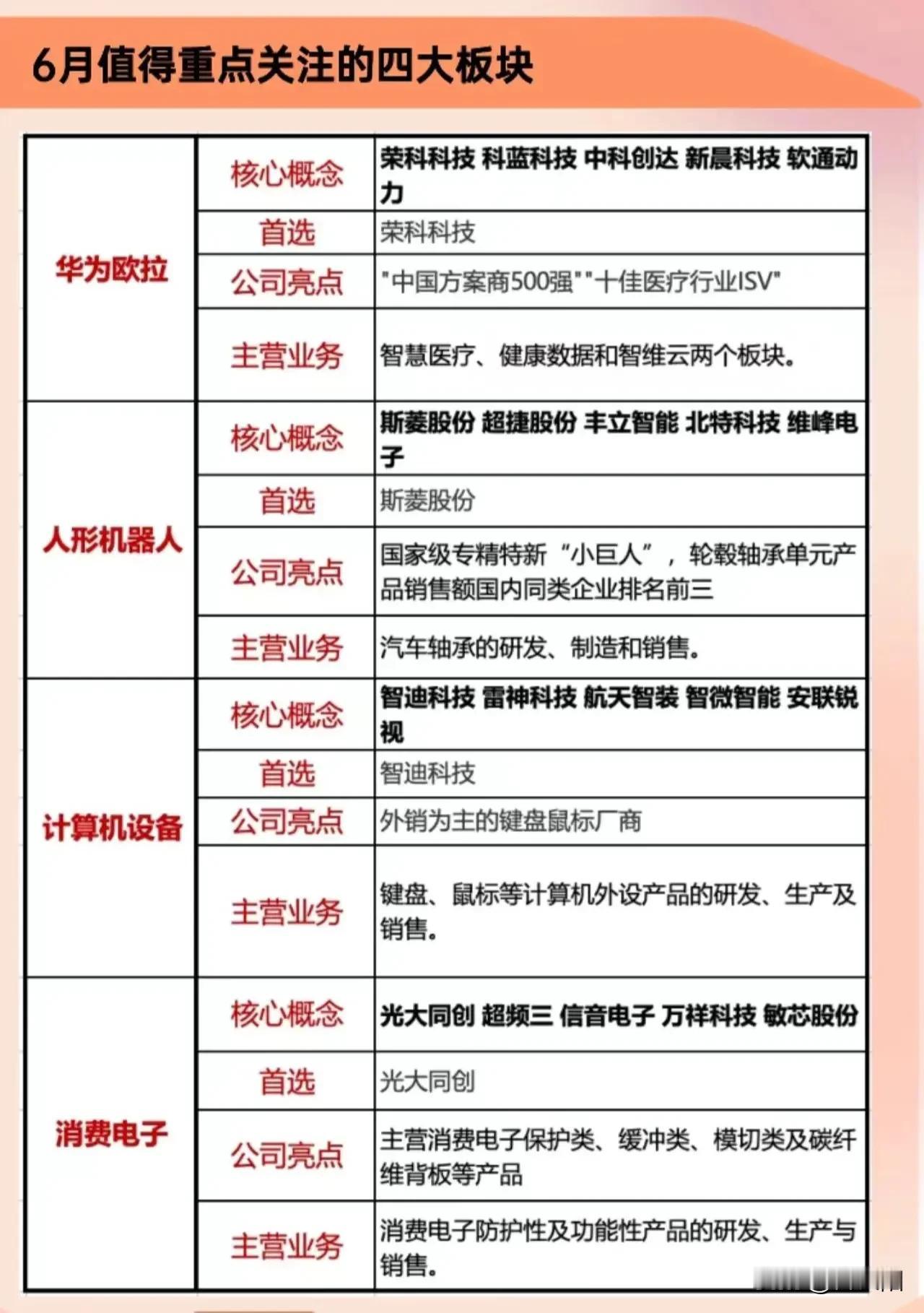 6月值得重点关注的四大板块

| | | |
|---|---|---|
| 华为欧拉 | 核心概念 | 荣科科技 科蓝科技 中科创达 新晨科技 软通动力 |
| | 首选 | 荣科科技 |
| | 公司亮点 | "中国方案商500强""十佳医疗行业ISV" |
| | 主营业务 | 智慧医疗、健康数据和智维云两个板块。 |
| 人形机器人 | 核心概念 | 斯菱股份 超捷股份 丰立智能 北特科技 维峰电子 |
| | 首选 | 斯菱股份 |
| | 公司亮点 | 国家级专精特新“小巨人”，轮毂轴承单元产品销售额国内同类企业排名前三 |
| | 主营业务 | 汽车轴承的研发、制造和销售。 |
| 计算机设备 | 核心概念 | 智迪科技 雷神科技 航天智装 智微智能 安联锐视 |
| | 首选 | 智迪科技 |
| | 公司亮点 | 外销为主的键盘鼠标厂商 |
| | 主营业务 | 键盘、鼠标等计算机外设产品的研发、生产及销售。 |
| 消费电子 | 核心概念 | 光大同创 超频三 信音电子 万祥科技 敏芯股份 |
| | 首选 | 光大同创 |
| | 公司亮点 | 主营消费电子保护类、缓冲类、模切类及碳纤维背板等产品 |
| | 主营业务 | 消费电子防护性及功能性产品的研发、生产与销售。 |